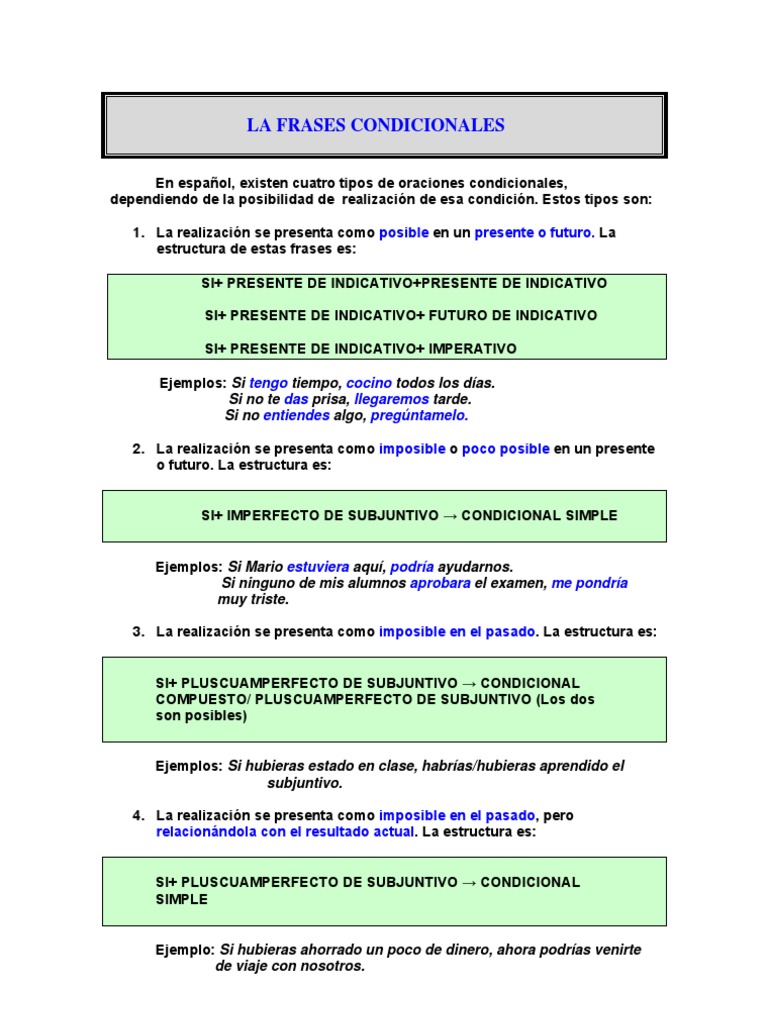 LA FRASES CONDICIONALES

En español, existen cuatro tipos de oraciones condicionales, dependiendo de la posibilidad de realización de esa condición. Estos tipos son:

1. La realización se presenta como posible en un presente o futuro. La estructura de estas frases es:

SI+ PRESENTE DE INDICATIVO+PRESENTE DE INDICATIVO

SI+ PRESENTE DE INDICATIVO+ FUTURO DE INDICATIVO

SI+ PRESENTE DE INDICATIVO+ IMPERATIVO

Ejemplos: Si tengo tiempo, cocino todos los días.
Si no te das prisa, llegaremos tarde.
Si no entiendes algo, pregúntamelo.

2. La realización se presenta como imposible o poco posible en un presente o futuro. La estructura es:

SI+ IMPERFECTO DE SUBJUNTIVO → CONDICIONAL SIMPLE

Ejemplos: Si Mario estuviera aquí, podría ayudarnos.
Si ninguno de mis alumnos aprobara el examen, me pondría muy triste.

3. La realización se presenta como imposible en el pasado. La estructura es:

SI+ PLUSCUAMPERFECTO DE SUBJUNTIVO → CONDICIONAL COMPUESTO/ PLUSCUAMPERFECTO DE SUBJUNTIVO (Los dos son posibles)

Ejemplos: Si hubieras estado en clase, habrías/hubieras aprendido el subjuntivo.

4. La realización se presenta como imposible en el pasado, pero relacionándola con el resultado actual. La estructura es:

SI+ PLUSCUAMPERFECTO DE SUBJUNTIVO → CONDICIONAL SIMPLE

Ejemplo: Si hubieras ahorrado un poco de dinero, ahora podrías venirte de viaje con nosotros.